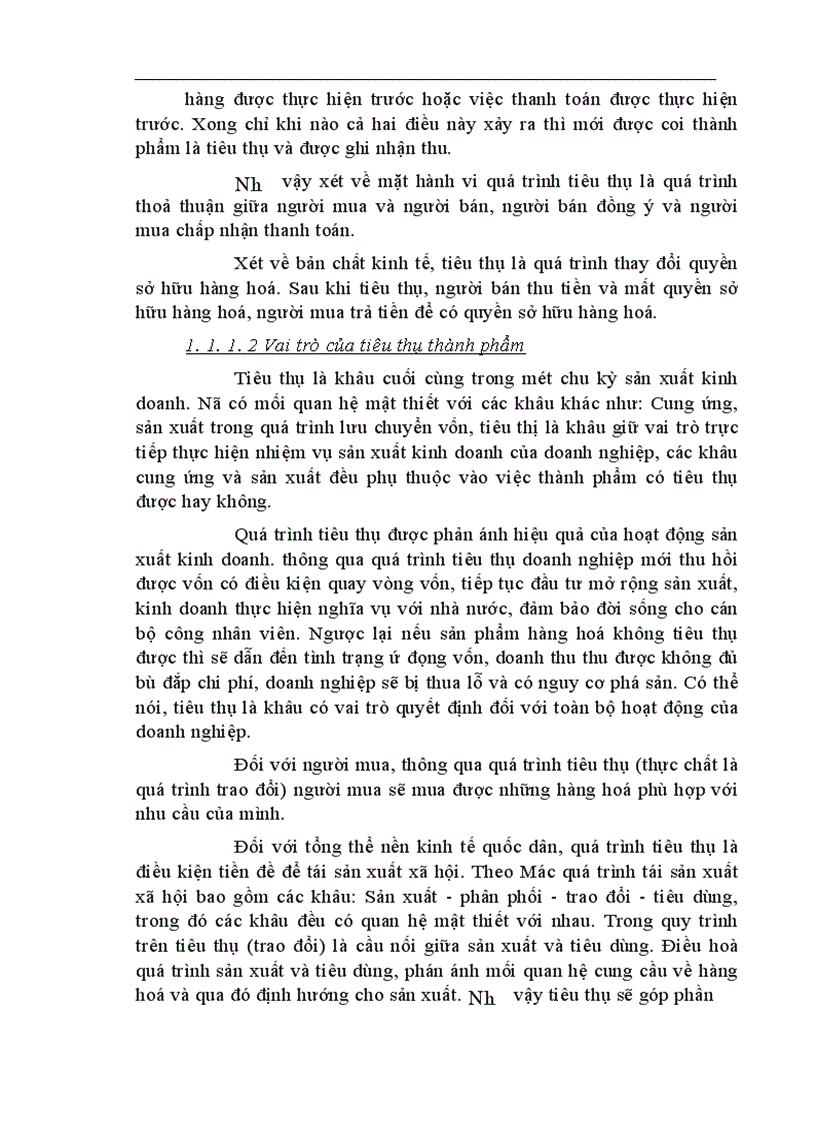 hàng được thực hiện trước hoặc việc thanh toán được thực hiện trước. Xong chỉ khi nào cả hai điều này xảy ra thì mới được coi thành phẩm là tiêu thụ và được ghi nhận thu.

Nh vậy xét về mặt hành vi quá trình tiêu thụ là quá trình thoả thuận giữa người mua và người bán, người bán đồng ý và người mua chấp nhận thanh toán.

Xét về bản chất kinh tế, tiêu thụ là quá trình thay đổi quyền sở hữu hàng hoá. Sau khi tiêu thụ, người bán thu tiền và mất quyền sở hữu hàng hoá, người mua trả tiền để có quyền sở hữu hàng hoá.

1. 1. 1. 2 Vai trò của tiêu thụ thành phẩm

Tiêu thụ là khâu cuối cùng trong mét chu kỳ sản xuất kinh doanh. Nã có mối quan hệ mật thiết với các khâu khác như: Cung ứng, sản xuất trong quá trình lưu chuyển vốn, tiêu thị là khâu giữ vai trò trực tiếp thực hiện nhiệm vụ sản xuất kinh doanh của doanh nghiệp, các khâu cung ứng và sản xuất đều phụ thuộc vào việc thành phẩm có tiêu thụ được hay không.

Quá trình tiêu thụ được phản ánh hiệu quả của hoạt động sản xuất kinh doanh. thông qua quá trình tiêu thụ doanh nghiệp mới thu hồi được vốn có điều kiện quay vòng vốn, tiếp tục đầu tư mở rộng sản xuất, kinh doanh thực hiện nghĩa vụ với nhà nước, đảm bảo đời sống cho cán bộ công nhân viên. Ngược lại nếu sản phẩm hàng hoá không tiêu thụ được thì sẽ dẫn đến tình trạng ứ đọng vốn, doanh thu thu được không đủ bù đắp chi phí, doanh nghiệp sẽ bị thua lỗ và có nguy cơ phá sản. Có thể nói, tiêu thụ là khâu có vai trò quyết định đối với toàn bộ hoạt động của doanh nghiệp.

Đối với người mua, thông qua quá trình tiêu thụ (thực chất là quá trình trao đổi) người mua sẽ mua được những hàng hoá phù hợp với nhu cầu của mình.

Đối với tổng thể nền kinh tế quốc dân, quá trình tiêu thụ là điều kiện tiền đề để tái sản xuất xã hội. Theo Mác quá trình tái sản xuất xã hội bao gồm các khâu: Sản xuất - phân phối - trao đổi - tiêu dùng, trong đó các khâu đều có quan hệ mật thiết với nhau. Trong quy trình trên tiêu thụ (trao đổi) là cầu nối giữa sản xuất và tiêu dùng. Điều hoà quá trình sản xuất và tiêu dùng, phản ánh mối quan hệ cung cầu về hàng hoá và qua đó định hướng cho sản xuất. Nh vậy tiêu thụ sẽ góp phần